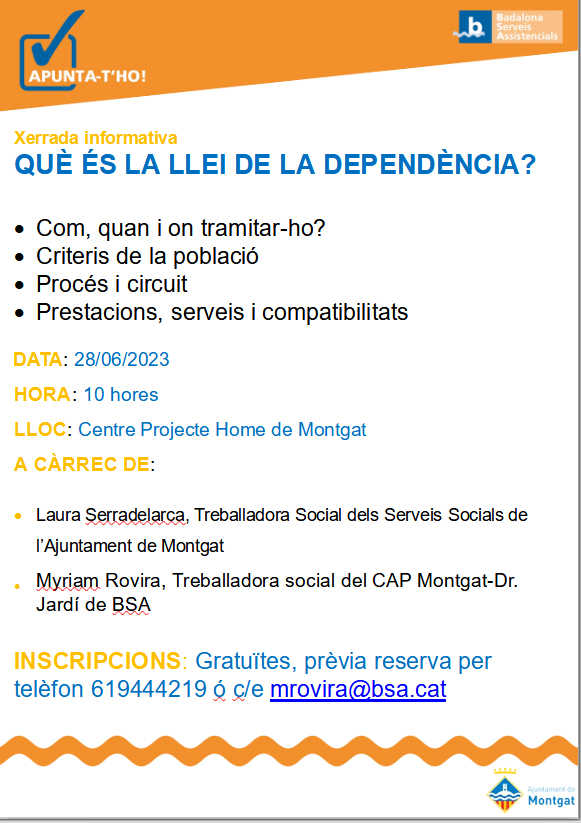 APUNTA-T'HO!

Badalona Serveis Assistencials

Xerrada informativa
QUÈ ÉS LA LLEI DE LA DEPENDÈNCIA?

• Com, quan i on tramitar-ho?
• Criteris de la població
• Procés i circuit
• Prestacions, serveis i compatibilitats

DATA: 28/06/2023

HORA: 10 hores

LLOC: Centre Projecte Home de Montgat

A CÀRREC DE:

• Laura Serradelarca, Treballadora Social dels Serveis Socials de l'Ajuntament de Montgat

• Myriam Rovira, Treballadora social del CAP Montgat-Dr. Jardí de BSA

INSCRIPCIONS: Gratuïtes, prèvia reserva per telèfon 619444219 ó c/e mrovira@bsa.cat

Ajuntament de Montgat